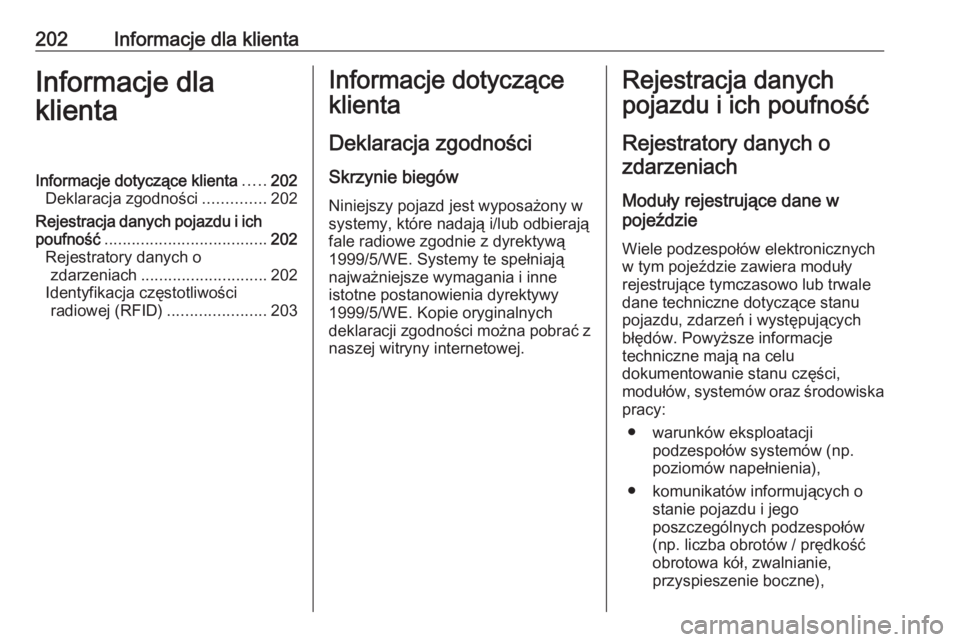 202 Informacje dla klienta

Informacje dla klienta

Informacje dotyczące klienta ..... 202
Deklaracja zgodności .............. 202
Rejestracja danych pojazdu i ich poufność .................................... 202
Rejestratory danych o zdarzeniach ............................ 202
Identyfikacja częstotliwości radiowej (RFID) ...................... 203

Informacje dotyczące klienta

Deklaracja zgodności

Skrzynie biegów

Niniejszy pojazd jest wyposażony w systemy, które nadają i/lub odbierają fale radiowe zgodnie z dyrektywą 1999/5/WE. Systemy te spełniają najważniejsze wymagania i inne istotne postanowienia dyrektywy 1999/5/WE. Kopie oryginalnych deklaracji zgodności można pobrać z naszej witryny internetowej.

Rejestracja danych pojazdu i ich poufność

Rejestratory danych o zdarzeniach

Moduły rejestrujące dane w pojeździe

Wiele podzespołów elektronicznych w tym pojeździe zawiera moduły rejestrujące tymczasowo lub trwale dane techniczne dotyczące stanu pojazdu, zdarzeń i występujących błędów. Powyższe informacje techniczne mają na celu dokumentowanie stanu części, modułów, systemów oraz środowiska pracy:

● warunków eksploatacji podzespołów systemów (np. poziomów napełnienia),

● komunikatów informujących o stanie pojazdu i jego poszczególnych podzespołów (np. liczba obrotów / prędkość obrotowa kół, zwalnianie, przyspieszenie boczne),

carmanualsonline.info